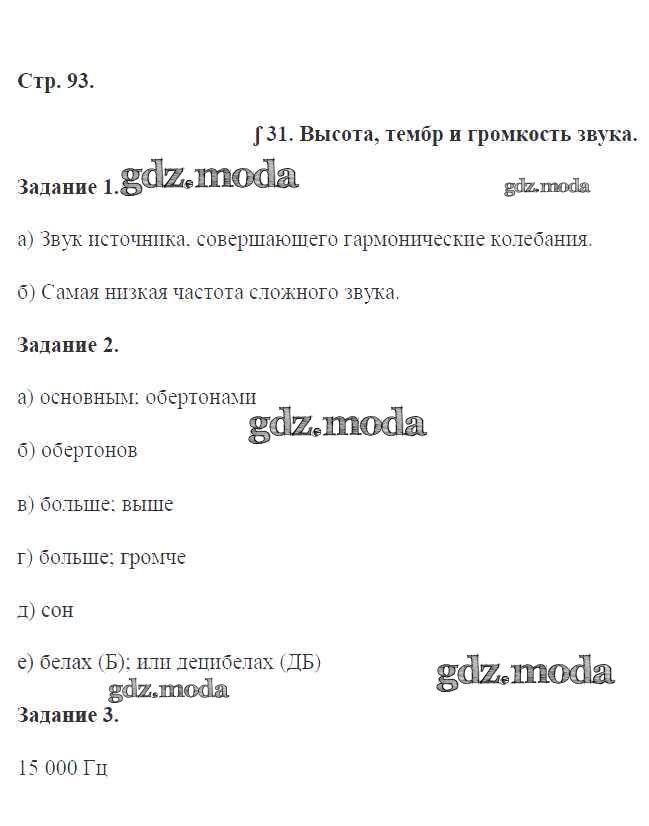 Стр. 93.

∫ 31. Высота, тембр и громкость звука.

Задание 1. gdz.moda

gdz.moda

а) Звук источника, совершающего гармонические колебания.

б) Самая низкая частота сложного звука.

Задание 2.

а) основным; обертонами

gdz.moda

б) обертонов

в) больше; выше

г) больше; громче

д) сон

е) белах (Б); или децибелах (ДБ)

gdz.moda

gdz.moda

Задание 3.

15 000 Гц